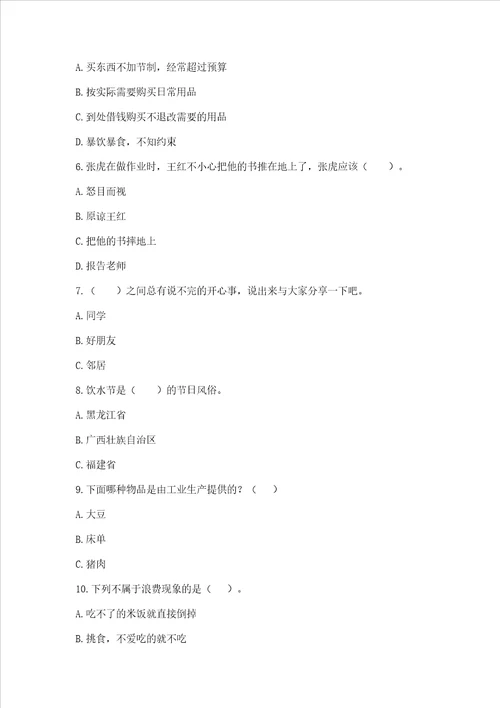 A. 买东西不加节制，经常超过预算

B. 按实际需要购买日常用品

C. 到处借钱购买不退改需要的用品

D. 暴饮暴食，不知约束

6. 张虎在做作业时，王红不小心把他的书推在地上了，张虎应该（　　）。

A. 怒目而视

B. 原谅王红

C. 把他的书摔地上

D. 报告老师

7.（　　）之间总有说不完的开心事，说出来与大家分享一下吧。

A. 同学

B. 好朋友

C. 邻居

8. 饮水节是（　　）的节日风俗。

A. 黑龙江省

B. 广西壮族自治区

C. 福建省

9. 下面哪种物品是由工业生产提供的？（　　）

A. 大豆

B. 床单

C. 猪肉

10. 下列不属于浪费现象的是（　）。

A. 吃不了的米饭就直接倒掉

B. 挑食，不爱吃的就不吃